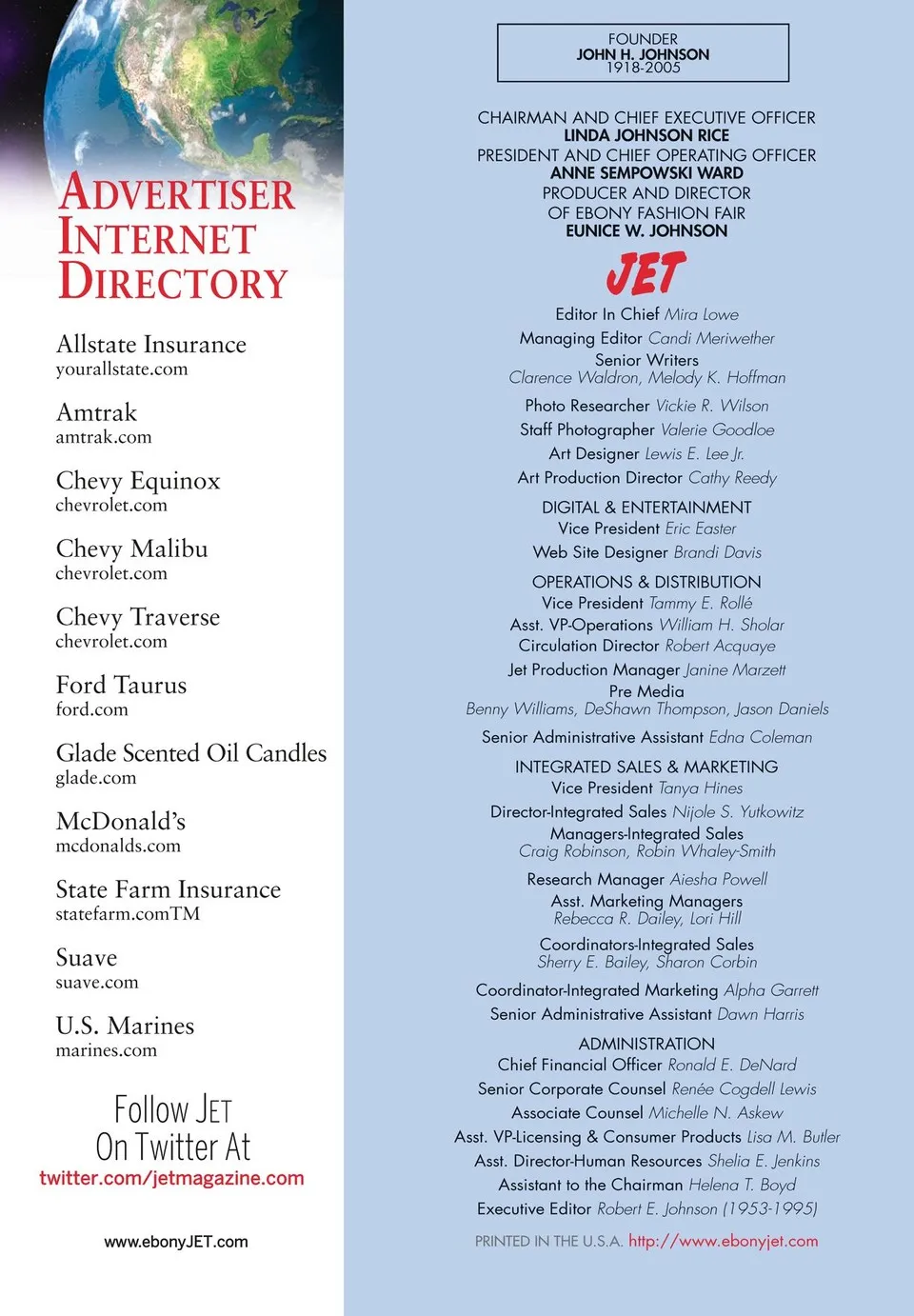 ADVERTISER INTERNET DIRECTORY

Allstate Insurance
yourallstate.com

Amtrak
amtrak.com

Chevy Equinox
chevrolet.com

Chevy Malibu
chevrolet.com

Chevy Traverse
chevrolet.com

Ford Taurus
ford.com

Glade Scented Oil Candles
glade.com

McDonald's
mcdonalds.com

State Farm Insurance
statefarm.comTM

Suave
suave.com

U.S. Marines
marines.com

Follow JET On Twitter At
twitter.com/jetmagazine.com

www.ebonyJET.com

FOUNDER
JOHN H. JOHNSON
1918-2005

CHAIRMAN AND CHIEF EXECUTIVE OFFICER
LINDA JOHNSON RICE
PRESIDENT AND CHIEF OPERATING OFFICER
ANNE SEMPOWSKI WARD
PRODUCER AND DIRECTOR OF EBONY FASHION FAIR
EUNICE W. JOHNSON

JET

Editor In Chief Mira Lowe
Managing Editor Candi Meriwether
Senior Writers
Clarence Waldron, Melody K. Hoffman
Photo Researcher Vickie R. Wilson
Staff Photographer Valerie Goodloe
Art Designer Lewis E. Lee Jr.
Art Production Director Cathy Reedy

DIGITAL & ENTERTAINMENT
Vice President Eric Easter
Web Site Designer Brandi Davis

OPERATIONS & DISTRIBUTION
Vice President Tammy E. Rollé
Asst. VP-Operations William H. Sholar
Circulation Director Robert Acquaye
Jet Production Manager Janine Marzett
Pre Media
Benny Williams, DeShawn Thompson, Jason Daniels
Senior Administrative Assistant Edna Coleman

INTEGRATED SALES & MARKETING
Vice President Tanya Hines
Director-Integrated Sales Nijole S. Yutkowitz
Managers-Integrated Sales
Craig Robinson, Robin Whaley-Smith
Research Manager Aiesha Powell
Asst. Marketing Managers
Rebecca R. Dailey, Lori Hill
Coordinators-Integrated Sales
Sherry E. Bailey, Sharon Corbin
Coordinator-Integrated Marketing Alpha Garrett
Senior Administrative Assistant Dawn Harris

ADMINISTRATION
Chief Financial Officer Ronald E. DeNard
Senior Corporate Counsel Renée Cogdell Lewis
Associate Counsel Michelle N. Askew
Asst. VP-Licensing & Consumer Products Lisa M. Butler
Asst. Director-Human Resources Shelia E. Jenkins
Assistant to the Chairman Helena T. Boyd
Executive Editor Robert E. Johnson (1953-1995)

PRINTED IN THE U.S.A. http://www.ebonyjet.com